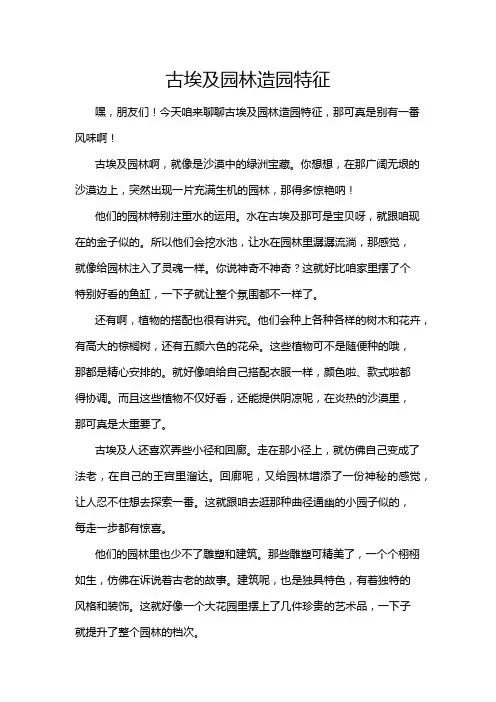 古埃及园林造园特征

嘿，朋友们！今天咱来聊聊古埃及园林造园特征，那可真是别有一番风味啊！

古埃及园林啊，就像是沙漠中的绿洲宝藏。你想想，在那广阔无垠的沙漠边上，突然出现一片充满生机的园林，那得多惊艳呐！

他们的园林特别注重水的运用。水在古埃及那可是宝贝呀，就跟咱现在的金子似的。所以他们会挖水池，让水在园林里潺潺流淌，那感觉，就像给园林注入了灵魂一样。你说神奇不神奇？这就好比咱家里摆了个特别好看的鱼缸，一下子就让整个氛围都不一样了。

还有啊，植物的搭配也很有讲究。他们会种上各种各样的树木和花卉，有高大的棕榈树，还有五颜六色的花朵。这些植物可不是随便种的哦，那都是精心安排的。就好像咱给自己搭配衣服一样，颜色啦、款式啦都得协调。而且这些植物不仅好看，还能提供阴凉呢，在炎热的沙漠里，那可真是太重要了。

古埃及人还喜欢弄些小径和回廊。走在那小径上，就仿佛自己变成了法老，在自己的王宫里溜达。回廊呢，又给园林增添了一份神秘的感觉，让人忍不住想去探索一番。这就跟咱去逛那种曲径通幽的小园子似的，每走一步都有惊喜。

他们的园林里也少不了雕塑和建筑。那些雕塑可精美了，一个个栩栩如生，仿佛在诉说着古老的故事。建筑呢，也是独具特色，有着独特的风格和装饰。这就好像一个大花园里摆上了几件珍贵的艺术品，一下子就提升了整个园林的档次。